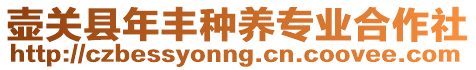 壶关县年丰种养专业合作社
http://czbessyonng.cn.coovee.com